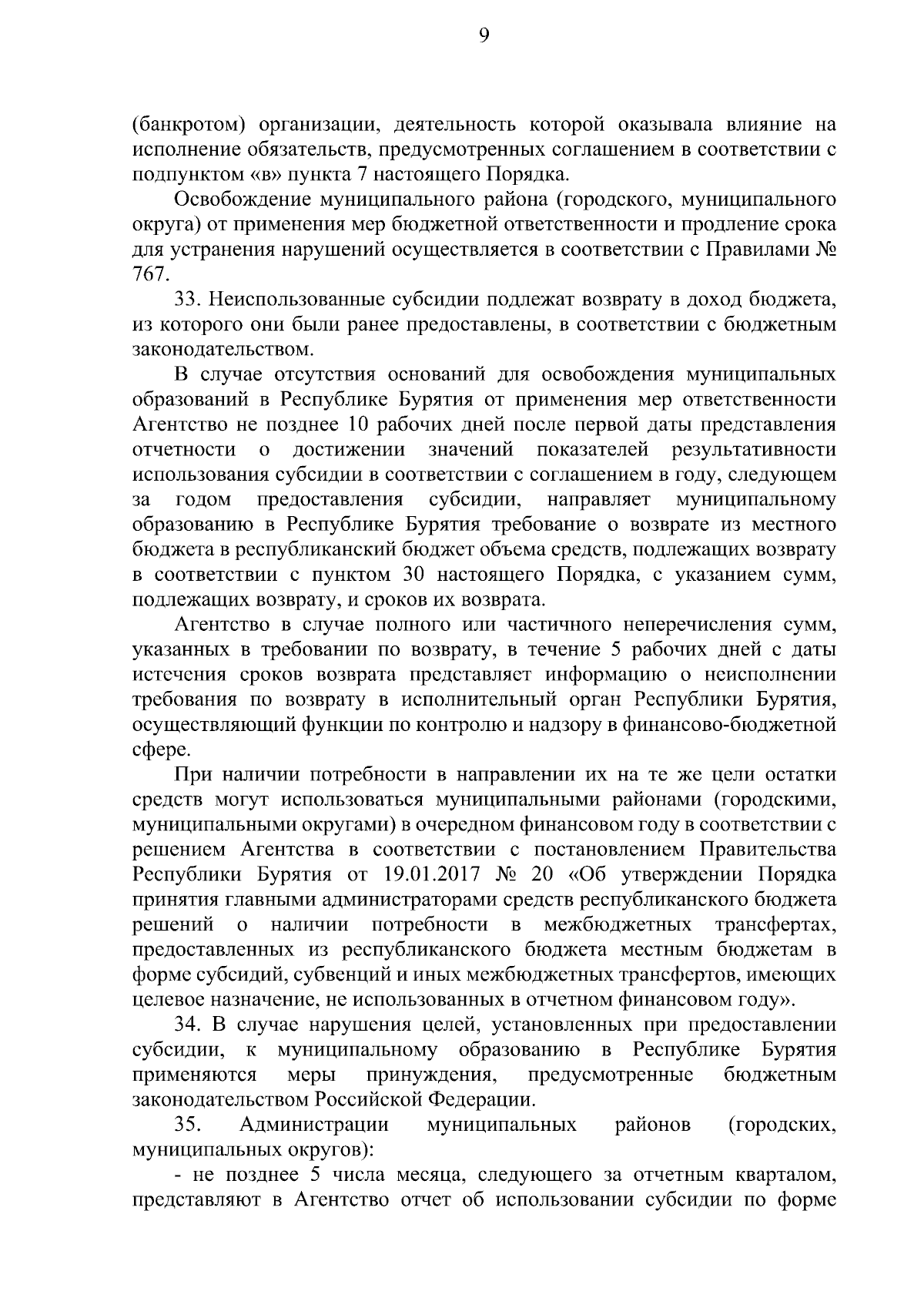 9

(банкротом) организации, деятельность которой оказывала влияние на исполнение обязательств, предусмотренных соглашением в соответствии с подпунктом «в» пункта 7 настоящего Порядка.

Освобождение муниципального района (городского, муниципального округа) от применения мер бюджетной ответственности и продление срока для устранения нарушений осуществляется в соответствии с Правилами № 767.

33. Неиспользованные субсидии подлежат возврату в доход бюджета, из которого они были ранее предоставлены, в соответствии с бюджетным законодательством.

В случае отсутствия оснований для освобождения муниципальных образований в Республике Бурятия от применения мер ответственности Агентство не позднее 10 рабочих дней после первой даты представления отчетности о достижении значений показателей результативности использования субсидии в соответствии с соглашением в году, следующем за годом предоставления субсидии, направляет муниципальному образованию в Республике Бурятия требование о возврате из местного бюджета в республиканский бюджет объема средств, подлежащих возврату в соответствии с пунктом 30 настоящего Порядка, с указанием сумм, подлежащих возврату, и сроков их возврата.

Агентство в случае полного или частичного неперечисления сумм, указанных в требовании по возврату, в течение 5 рабочих дней с даты истечения сроков возврата представляет информацию о неисполнении требования по возврату в исполнительный орган Республики Бурятия, осуществляющий функции по контролю и надзору в финансово-бюджетной сфере.

При наличии потребности в направлении их на те же цели остатки средств могут использоваться муниципальными районами (городскими, муниципальными округами) в очередном финансовом году в соответствии с решением Агентства в соответствии с постановлением Правительства Республики Бурятия от 19.01.2017 № 20 «Об утверждении Порядка принятия главными администраторами средств республиканского бюджета решений о наличии потребности в межбюджетных трансфертах, предоставленных из республиканского бюджета местным бюджетам в форме субсидий, субвенций и иных межбюджетных трансфертов, имеющих целевое назначение, не использованных в отчетном финансовом году».

34. В случае нарушения целей, установленных при предоставлении субсидии, к муниципальному образованию в Республике Бурятия применяются меры принуждения, предусмотренные бюджетным законодательством Российской Федерации.

35. Администрации муниципальных районов (городских, муниципальных округов):

- не позднее 5 числа месяца, следующего за отчетным кварталом, представляют в Агентство отчет об использовании субсидии по форме